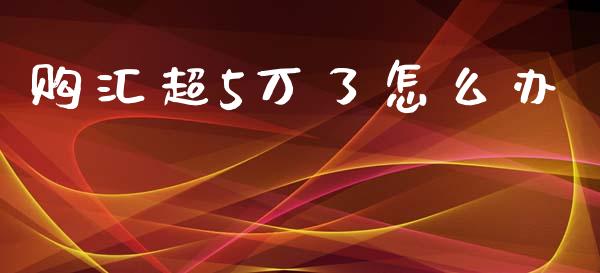 购汇超5万了怎么办